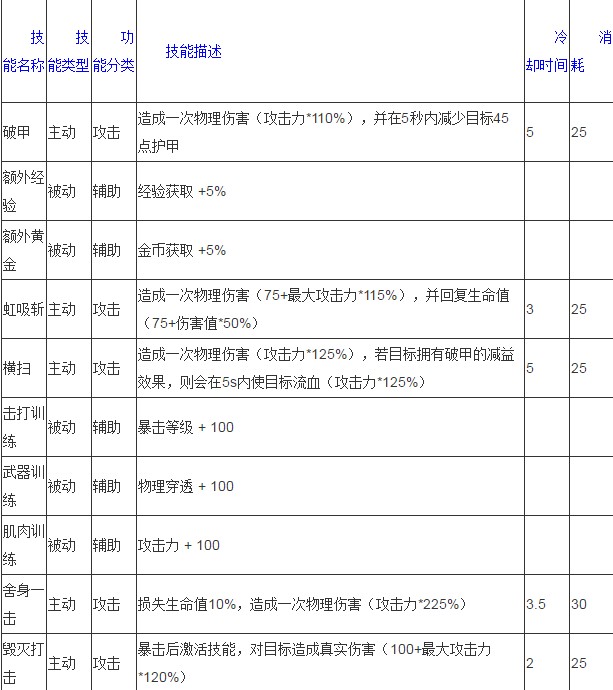 | 技能名称 | 技能类型 | 功能分类 | 技能描述 | 冷却时间 | 消耗 |
|---|---|---|---|---|---|
| 破甲 | 主动 | 攻击 | 造成一次物理伤害（攻击力*110%），并在5秒内减少目标45点护甲 | 5 | 25 |
| 额外经验 | 被动 | 辅助 | 经验获取 +5% | | |
| 额外黄金 | 被动 | 辅助 | 金币获取 +5% | | |
| 虹吸斩 | 主动 | 攻击 | 造成一次物理伤害（75+最大攻击力*115%），并回复生命值（75+伤害值*50%） | 3 | 25 |
| 横扫 | 主动 | 攻击 | 造成一次物理伤害（攻击力*125%），若目标拥有破甲的减益效果，则会在5s内使目标流血（攻击力*125%） | 5 | 25 |
| 击打训练 | 被动 | 辅助 | 暴击等级 + 100 | | |
| 武器训练 | 被动 | 辅助 | 物理穿透 + 100 | | |
| 肌肉训练 | 被动 | 辅助 | 攻击力 + 100 | | |
| 舍身一击 | 主动 | 攻击 | 损失生命值10%，造成一次物理伤害（攻击力*225%） | 3.5 | 30 |
| 毁灭打击 | 主动 | 攻击 | 暴击后激活技能，对目标造成真实伤害（100+最大攻击力*120%） | 2 | 25 |